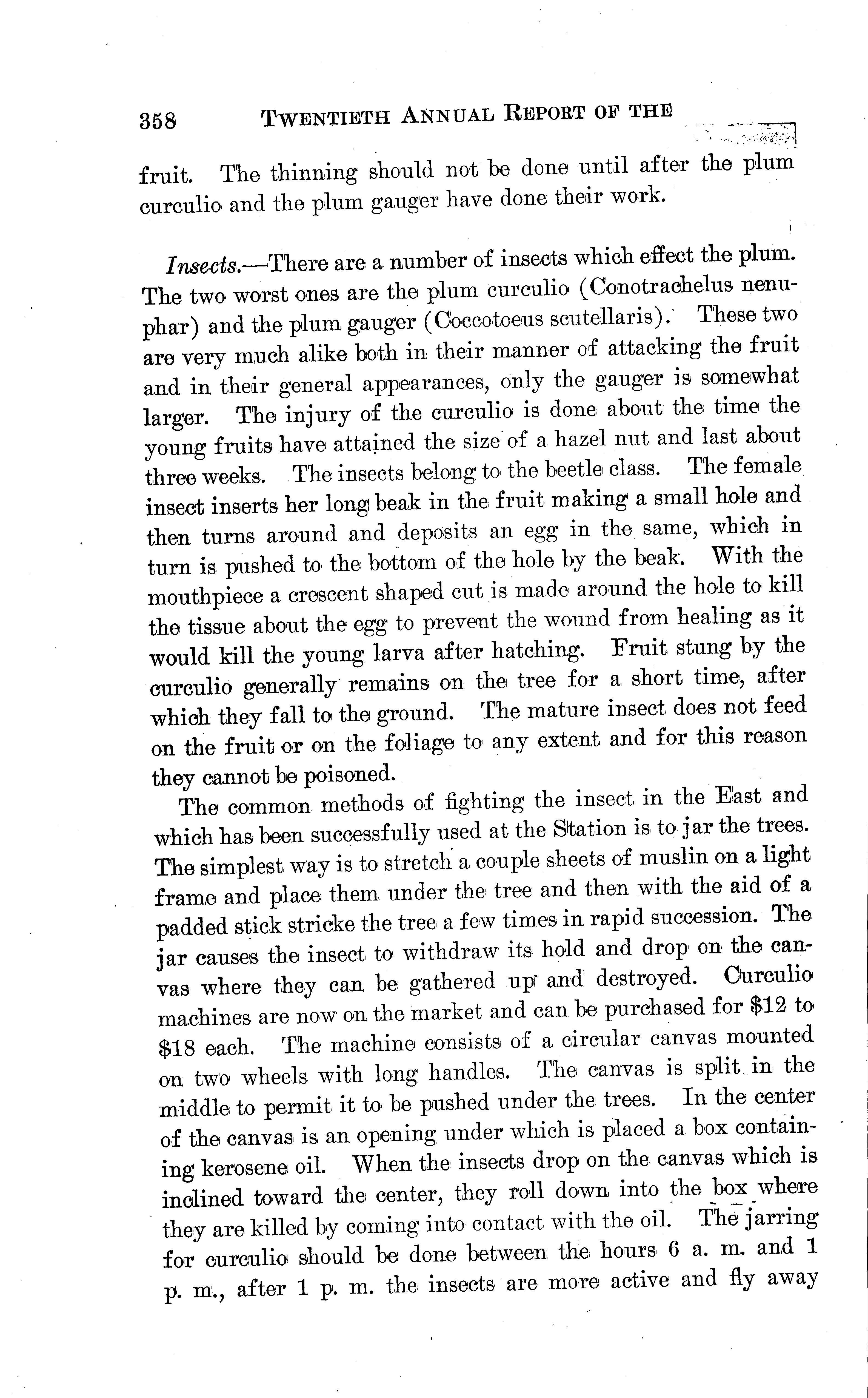 358 TWENTIETH ANNUAL REPORT OF THE

fruit. The thinning should not be done until after the plum curculio and the plum gauger have done their work.

Insects.—There are a number of insects which effect the plum. The two worst ones are the plum curculio (Conotrachelus nenuphar) and the plum gauger (Coccotoeus scutellaris). These two are very much alike both in their manner of attacking the fruit and in their general appearances, only the gauger is somewhat larger. The injury of the curculio is done about the time the young fruits have attained the size of a hazel nut and last about three weeks. The insects belong to the beetle class. The female insect inserts her long beak in the fruit making a small hole and then turns around and deposits an egg in the same, which in turn is pushed to the bottom of the hole by the beak. With the mouthpiece a crescent shaped cut is made around the hole to kill the tissue about the egg to prevent the wound from healing as it would kill the young larva after hatching. Fruit stung by the curculio generally remains on the tree for a short time, after which they fall to the ground. The mature insect does not feed on the fruit or on the foliage to any extent and for this reason they cannot be poisoned.

The common methods of fighting the insect in the East and which has been successfully used at the Station is to jar the trees. The simplest way is to stretch a couple sheets of muslin on a light frame and place them under the tree and then with the aid of a padded stick stricke the tree a few times in rapid succession. The jar causes the insect to withdraw its hold and drop on the canvas where they can be gathered up and destroyed. Curculio machines are now on the market and can be purchased for $12 to $18 each. The machine consists of a circular canvas mounted on two wheels with long handles. The canvas is split in the middle to permit it to be pushed under the trees. In the center of the canvas is an opening under which is placed a box containing kerosene oil. When the insects drop on the canvas which is inclined toward the center, they roll down into the box where they are killed by coming into contact with the oil. The jarring for curculio should be done between the hours 6 a. m. and 1 p. m., after 1 p. m. the insects are more active and fly away